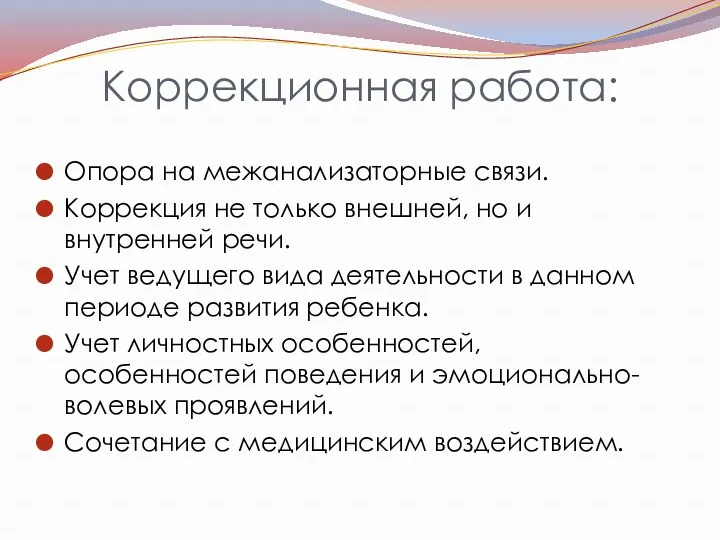 Коррекционная работа:

Опора на межанализаторные связи.

Коррекция не только внешней, но и внутренней речи.

Учет ведущего вида деятельности в данном периоде развития ребенка.

Учет личностных особенностей, особенностей поведения и эмоционально-волевых проявлений.

Сочетание с медицинским воздействием.